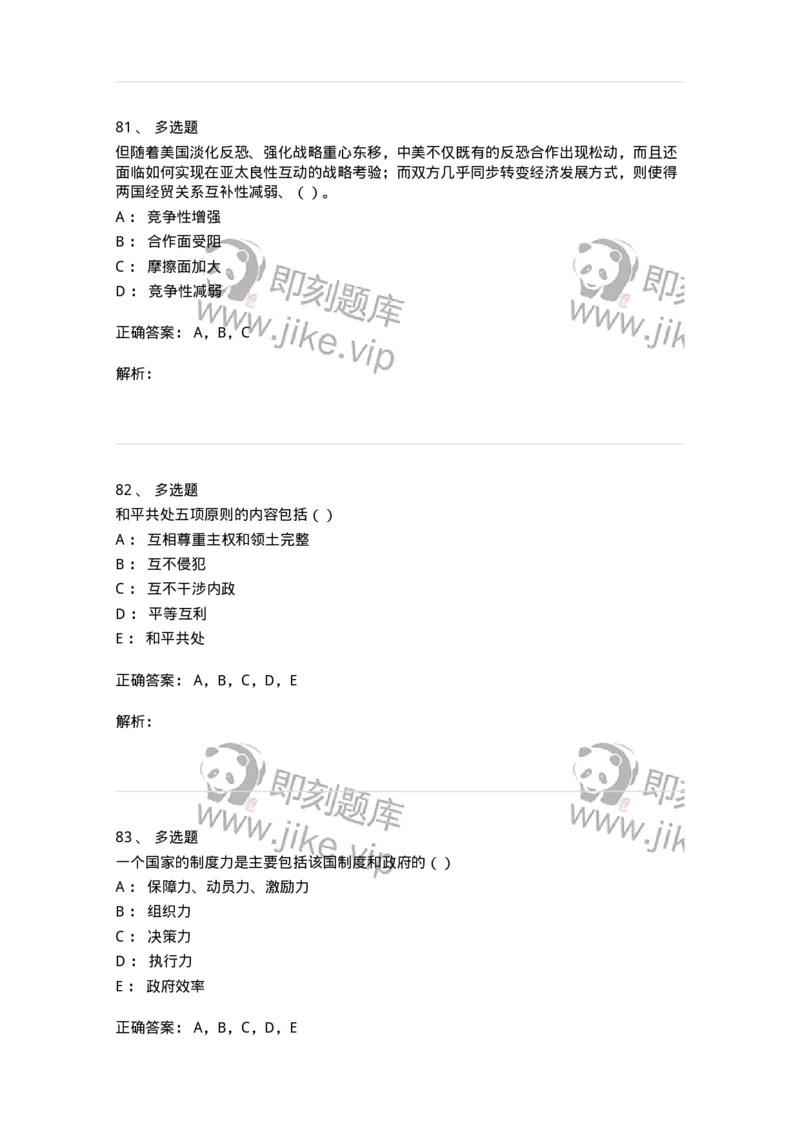 81、 多选题

但随着美国淡化反恐、强化战略重心东移，中美不仅既有的反恐合作出现松动，而且还面临如何实现在亚太良性互动的战略考验；而双方几乎同步转变经济发展方式，则使得两国经贸关系互补性减弱、（ ）。

A： 竞争性增强

B： 合作面受阻

C： 摩擦面加大

D： 竞争性减弱

正确答案： A，B，C

解析：

即刻题库 www.jike.vip

即刻 www.jik

82、 多选题

和平共处五项原则的内容包括（ ）

A： 互相尊重主权和领土完整

B： 互不侵犯

C： 互不干涉内政

D： 平等互利

E： 和平共处

正确答案： A，B，C，D，E

解析：

即刻题库 www.jike.vip

即刻 www.jik

83、 多选题

一个国家的制度力是主要包括该国制度和政府的（ ）

A： 保障力、动员力、激励力

B： 组织力

C： 决策力

D： 执行力

E： 政府效率

正确答案： A，B，C，D，E